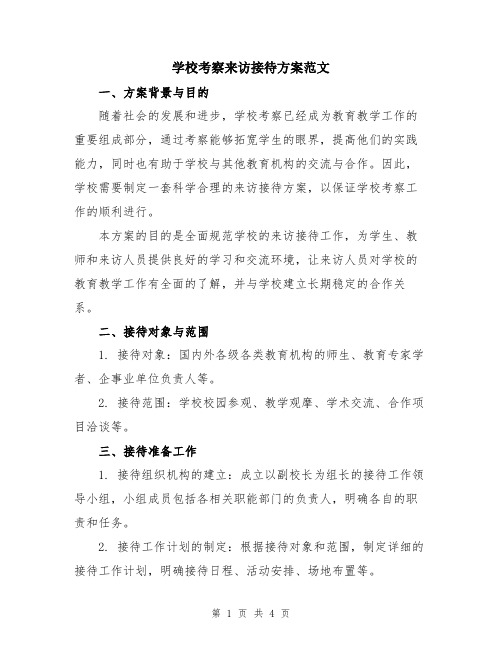 学校考察来访接待方案范文

一、方案背景与目的

随着社会的发展和进步，学校考察已经成为教育教学工作的重要组成部分，通过考察能够拓宽学生的眼界，提高他们的实践能力，同时也有助于学校与其他教育机构的交流与合作。因此，学校需要制定一套科学合理的来访接待方案，以保证学校考察工作的顺利进行。

本方案的目的是全面规范学校的来访接待工作，为学生、教师和来访人员提供良好的学习和交流环境，让来访人员对学校的教育教学工作有全面的了解，并与学校建立长期稳定的合作关系。

二、接待对象与范围

1. 接待对象：国内外各级各类教育机构的师生、教育专家学者、企事业单位负责人等。

2. 接待范围：学校校园参观、教学观摩、学术交流、合作项目洽谈等。

三、接待准备工作

1. 接待组织机构的建立：成立以副校长为组长的接待工作领导小组，小组成员包括各相关职能部门的负责人，明确各自的职责和任务。

2. 接待工作计划的制定：根据接待对象和范围，制定详细的接待工作计划，明确接待日程、活动安排、场地布置等。

第 1 页 共 4 页